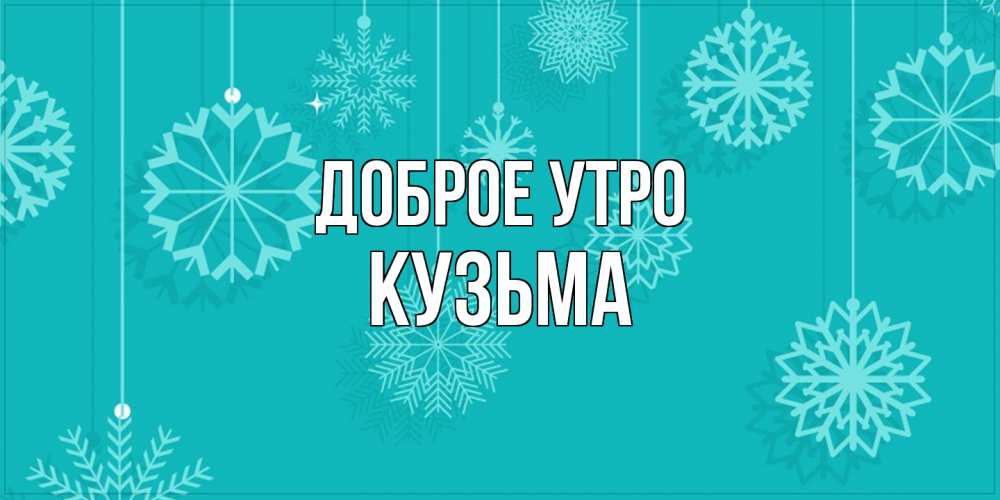 ДОБРОЕ УТРО
КУЗЬМА